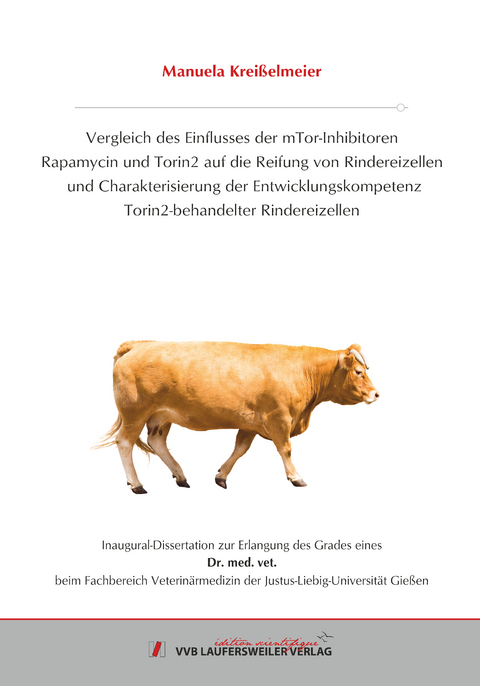 Manuela Kreißelmeier

Vergleich des Einflusses der mTor-Inhibitoren Rapamycin und Torin2 auf die Reifung von Rindereizellen und Charakterisierung der Entwicklungskompetenz Torin2-behandelter Rindereizellen

Inaugural-Dissertation zur Erlangung des Grades eines
Dr. med. vet.
beim Fachbereich Veterinärmedizin der Justus-Liebig-Universität Gießen

édition scientifique
VVB LAUFERSWEILER VERLAG